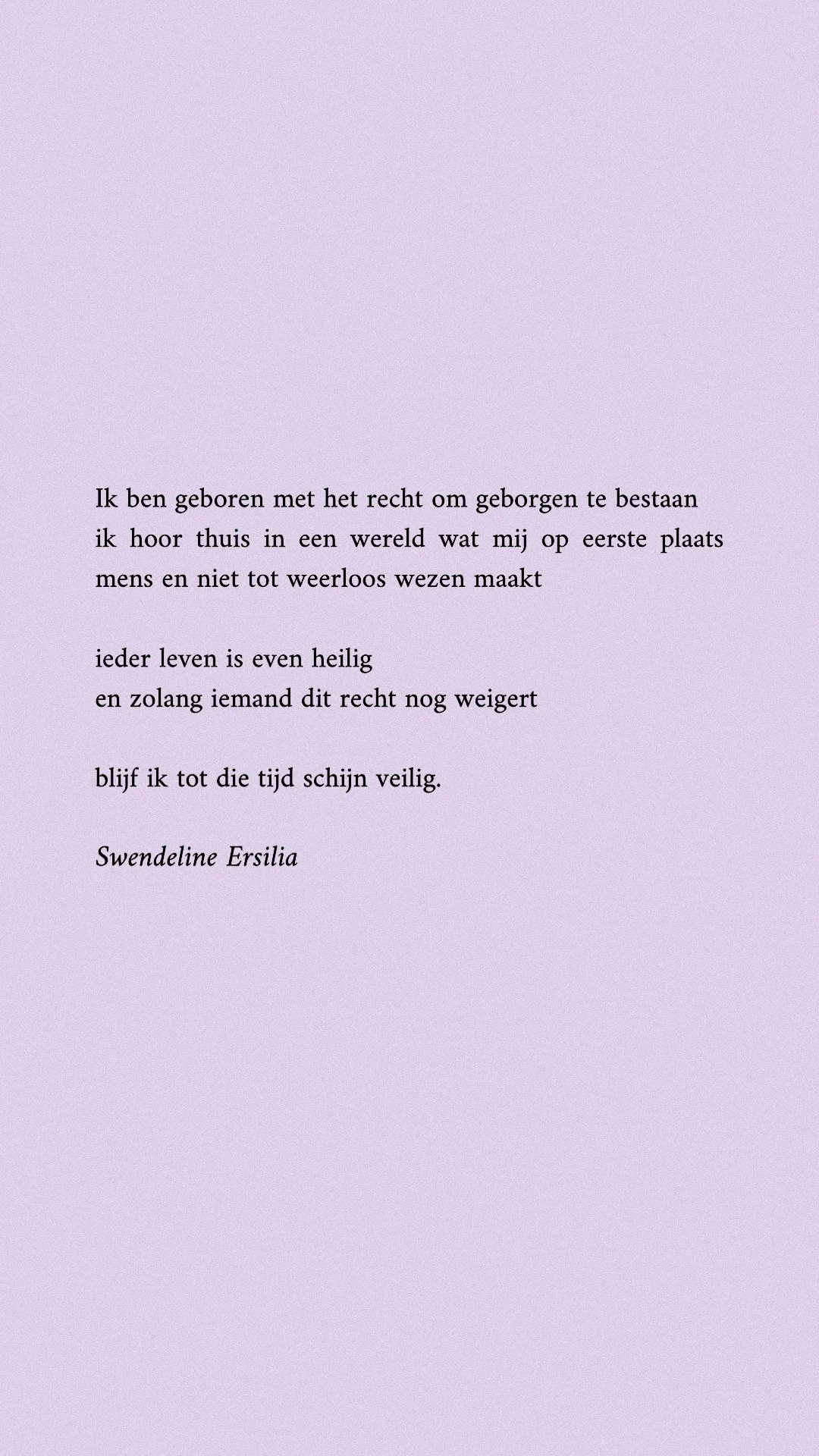 Ik ben geboren met het recht om geborgen te bestaan
ik hoor thuis in een wereld wat mij op eerste plaats
mens en niet tot weerloos wezen maakt

ieder leven is even heilig
en zolang iemand dit recht nog weigert

blijf ik tot die tijd schijn veilig.

Swendeline Ersilia